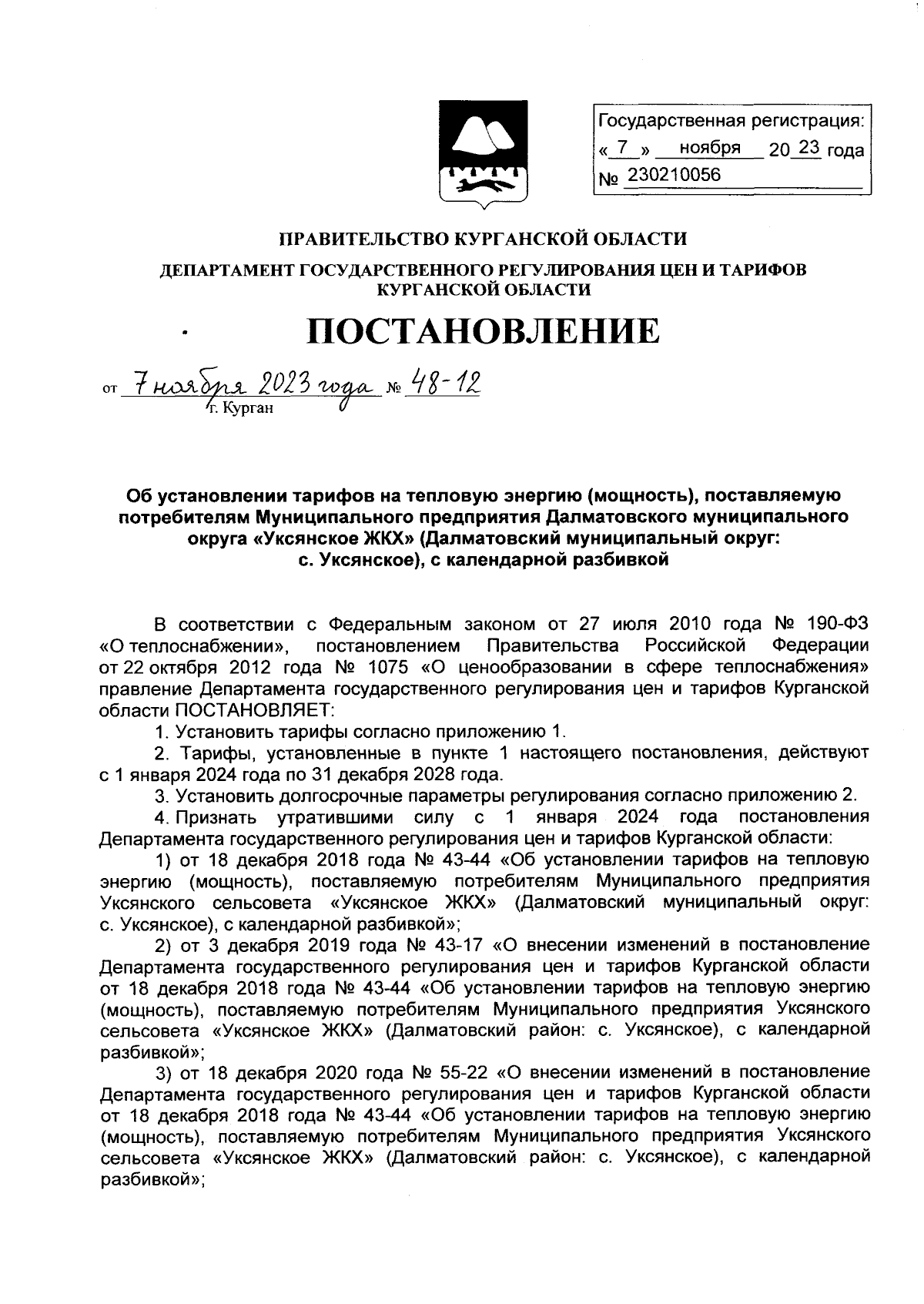 Государственная регистрация:
« 7 » ноября 20 23 года
№ 230210056

ПРАВИТЕЛЬСТВО КУРГАНСКОЙ ОБЛАСТИ

ДЕПАРТАМЕНТ ГОСУДАРСТВЕННОГО РЕГУЛИРОВАНИЯ ЦЕН И ТАРИФОВ КУРГАНСКОЙ ОБЛАСТИ

ПОСТАНОВЛЕНИЕ

от 7 ноября 2023 года № 48-12
г. Курган

Об установлении тарифов на тепловую энергию (мощность), поставляемую потребителям Муниципального предприятия Далматовского муниципального округа «Уксянское ЖКХ» (Далматовский муниципальный округ: с. Уксянское), с календарной разбивкой

В соответствии с Федеральным законом от 27 июля 2010 года № 190-ФЗ «О теплоснабжении», постановлением Правительства Российской Федерации от 22 октября 2012 года № 1075 «О ценообразовании в сфере теплоснабжения» правление Департамента государственного регулирования цен и тарифов Курганской области ПОСТАНОВЛЯЕТ:

1. Установить тарифы согласно приложению 1.

2. Тарифы, установленные в пункте 1 настоящего постановления, действуют с 1 января 2024 года по 31 декабря 2028 года.

3. Установить долгосрочные параметры регулирования согласно приложению 2.

4. Признать утратившими силу с 1 января 2024 года постановления Департамента государственного регулирования цен и тарифов Курганской области:

1) от 18 декабря 2018 года № 43-44 «Об установлении тарифов на тепловую энергию (мощность), поставляемую потребителям Муниципального предприятия Уксянского сельсовета «Уксянское ЖКХ» (Далматовский муниципальный округ: с. Уксянское), с календарной разбивкой»;

2) от 3 декабря 2019 года № 43-17 «О внесении изменений в постановление Департамента государственного регулирования цен и тарифов Курганской области от 18 декабря 2018 года № 43-44 «Об установлении тарифов на тепловую энергию (мощность), поставляемую потребителям Муниципального предприятия Уксянского сельсовета «Уксянское ЖКХ» (Далматовский район: с. Уксянское), с календарной разбивкой»;

3) от 18 декабря 2020 года № 55-22 «О внесении изменений в постановление Департамента государственного регулирования цен и тарифов Курганской области от 18 декабря 2018 года № 43-44 «Об установлении тарифов на тепловую энергию (мощность), поставляемую потребителям Муниципального предприятия Уксянского сельсовета «Уксянское ЖКХ» (Далматовский район: с. Уксянское), с календарной разбивкой»;